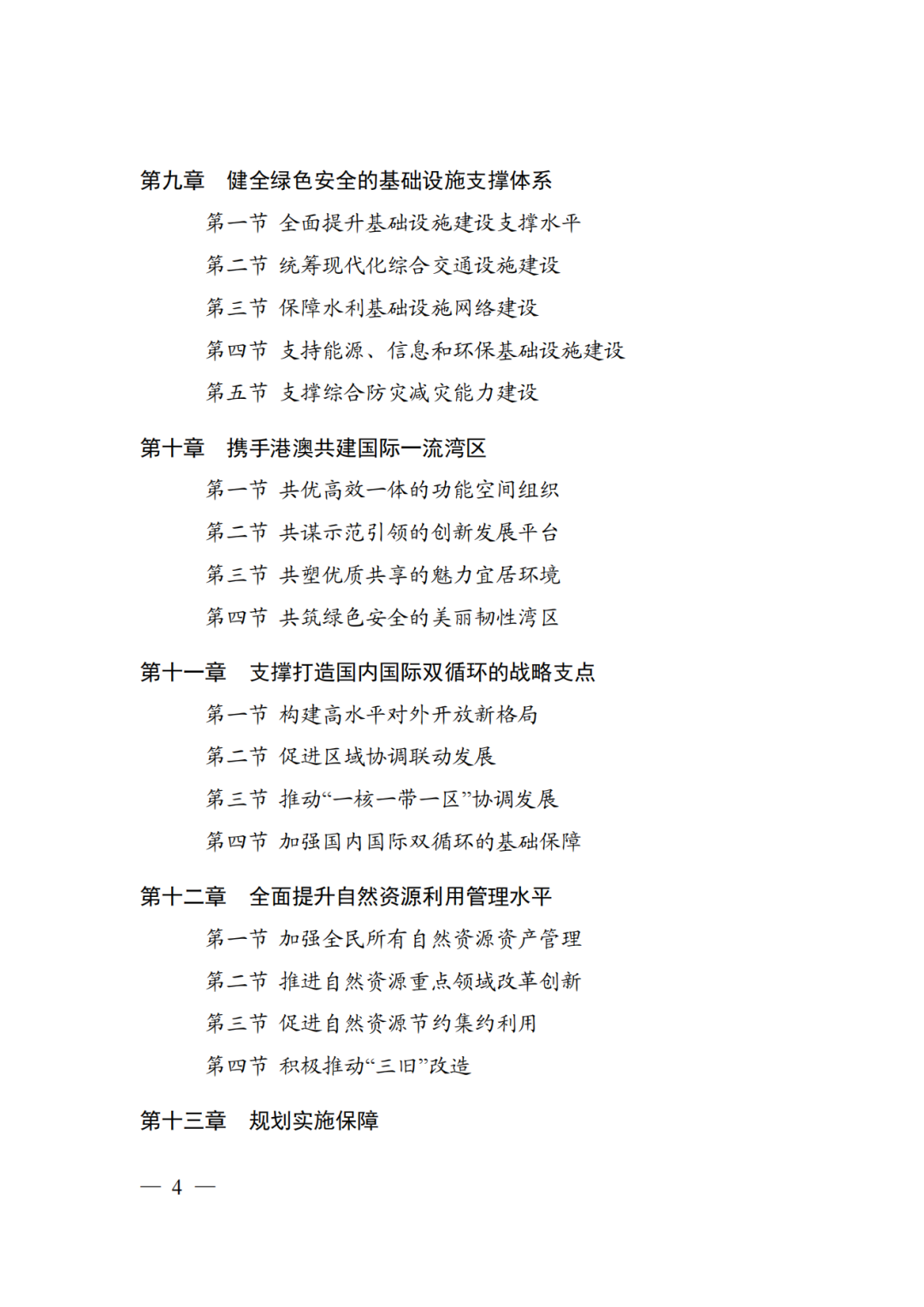 第九章　健全绿色安全的基础设施支撑体系

第一节　全面提升基础设施建设支撑水平

第二节　统筹现代化综合交通设施建设

第三节　保障水利基础设施网络建设

第四节　支持能源、信息和环保基础设施建设

第五节　支撑综合防灾减灾能力建设

第十章　携手港澳共建国际一流湾区

第一节　共优高效一体的功能空间组织

第二节　共谋示范引领的创新发展平台

第三节　共塑优质共享的魅力宜居环境

第四节　共筑绿色安全的美丽韧性湾区

第十一章　支撑打造国内国际双循环的战略支点

第一节　构建高水平对外开放新格局

第二节　促进区域协调联动发展

第三节　推动“一核一带一区”协调发展

第四节　加强国内国际双循环的基础保障

第十二章　全面提升自然资源利用管理水平

第一节　加强全民所有自然资源资产管理

第二节　推进自然资源重点领域改革创新

第三节　促进自然资源节约集约利用

第四节　积极推动“三旧”改造

第十三章　规划实施保障

— 4 —